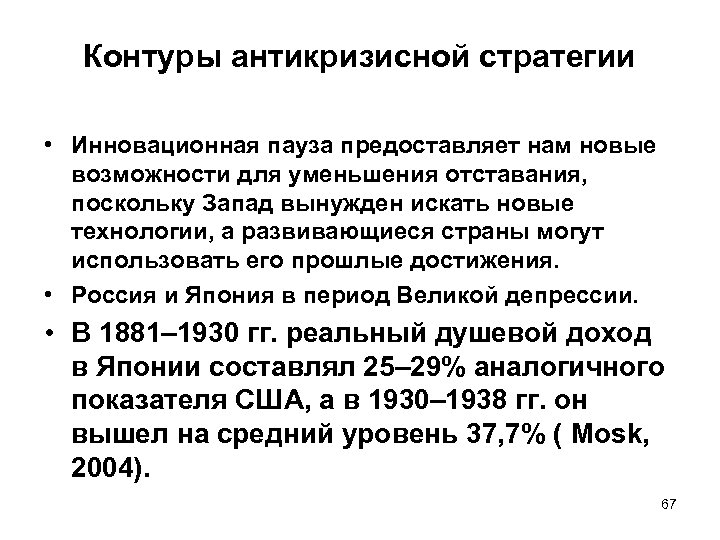 Контуры антикризисной стратегии

• Инновационная пауза предоставляет нам новые возможности для уменьшения отставания, поскольку Запад вынужден искать новые технологии, а развивающиеся страны могут использовать его прошлые достижения.

• Россия и Япония в период Великой депрессии.

• В 1881–1930 гг. реальный душевой доход в Японии составлял 25–29% аналогичного показателя США, а в 1930–1938 гг. он вышел на средний уровень 37,7% ( Mosk, 2004).

67